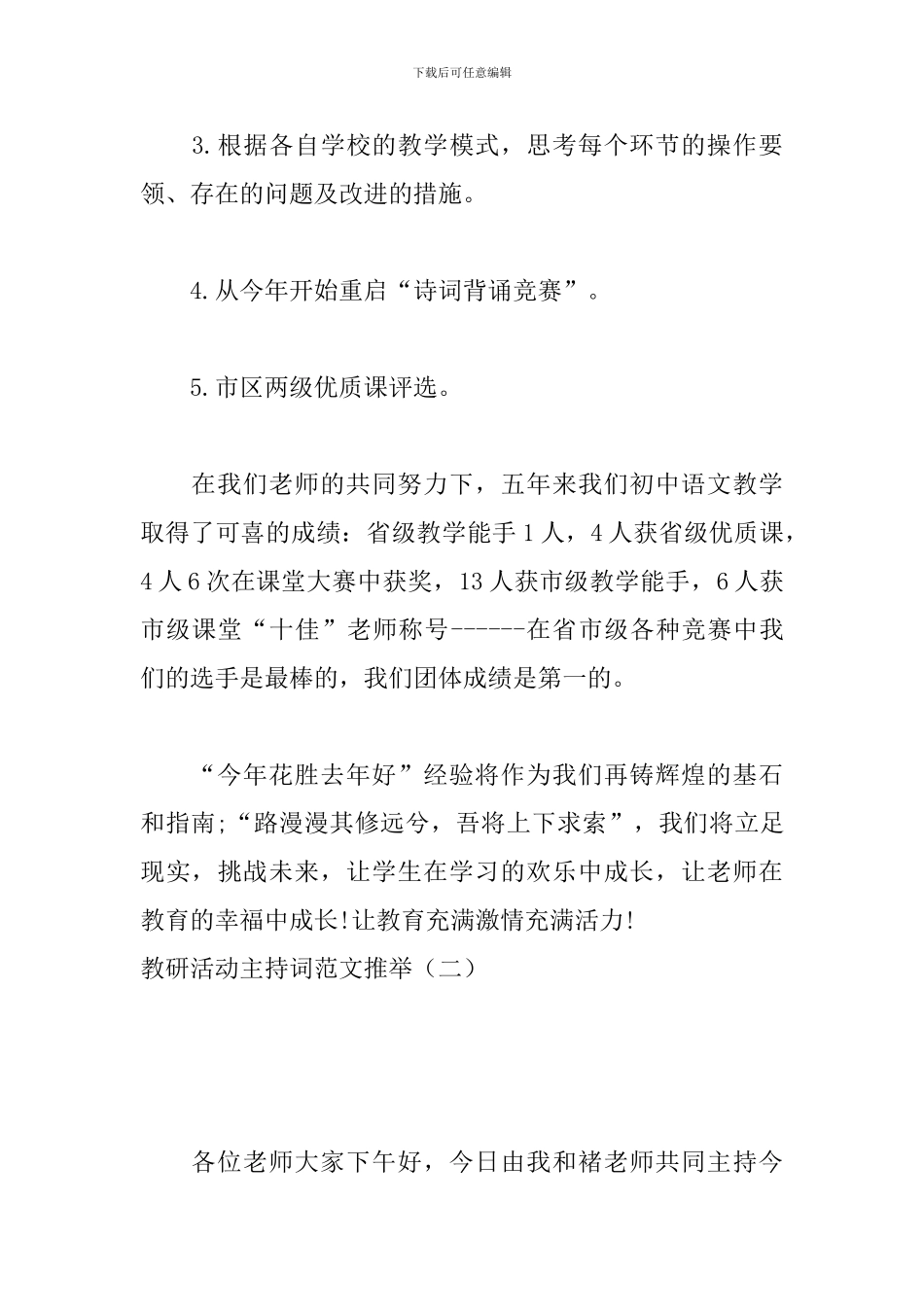 下载后可任意编辑

3.根据各自学校的教学模式，思考每个环节的操作要领、存在的问题及改进的措施。

4.从今年开始重启“诗词背诵竞赛”。

5.市区两级优质课评选。

在我们老师的共同努力下，五年来我们初中语文教学取得了可喜的成绩：省级教学能手1人，4人获省级优质课，4人6次在课堂大赛中获奖，13人获市级教学能手，6人获市级课堂“十佳”老师称号------在省市级各种竞赛中我们的选手是最棒的，我们团体成绩是第一的。

“今年花胜去年好”经验将作为我们再铸辉煌的基石和指南;“路漫漫其修远兮，吾将上下求索”，我们将立足现实，挑战未来，让学生在学习的欢乐中成长，让老师在教育的幸福中成长!让教育充满激情充满活力!
教研活动主持词范文推举（二）

各位老师大家下午好，今日由我和褚老师共同主持今